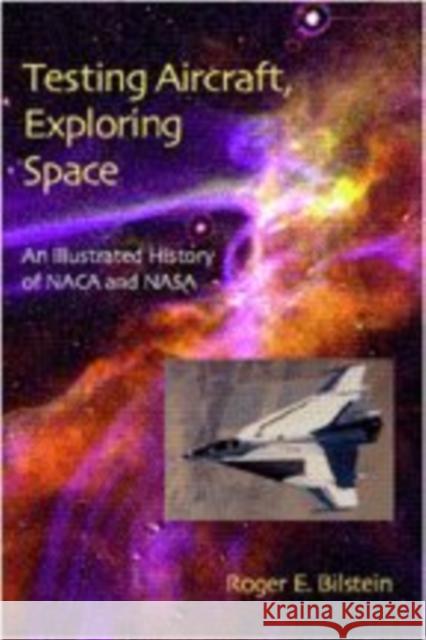 Testing Aircraft, Exploring Space

An Illustrated History of NACA and NASA

Roger E. Bilstein

Kraina Książek